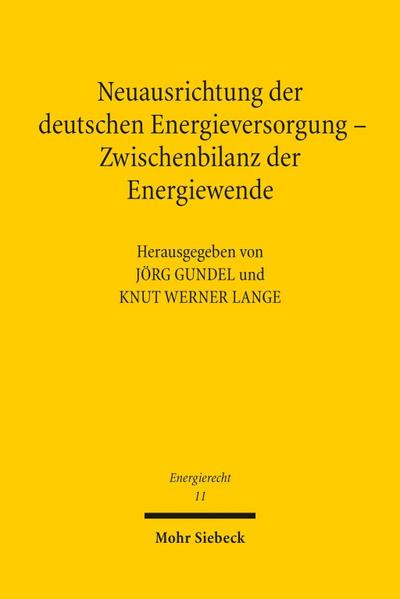 Neuausrichtung der deutschen Energieversorgung – Zwischenbilanz der Energiewende

Herausgegeben von
JÖRG GUNDEL und
KNUT WERNER LANGE

Energierecht
11

Mohr Siebeck